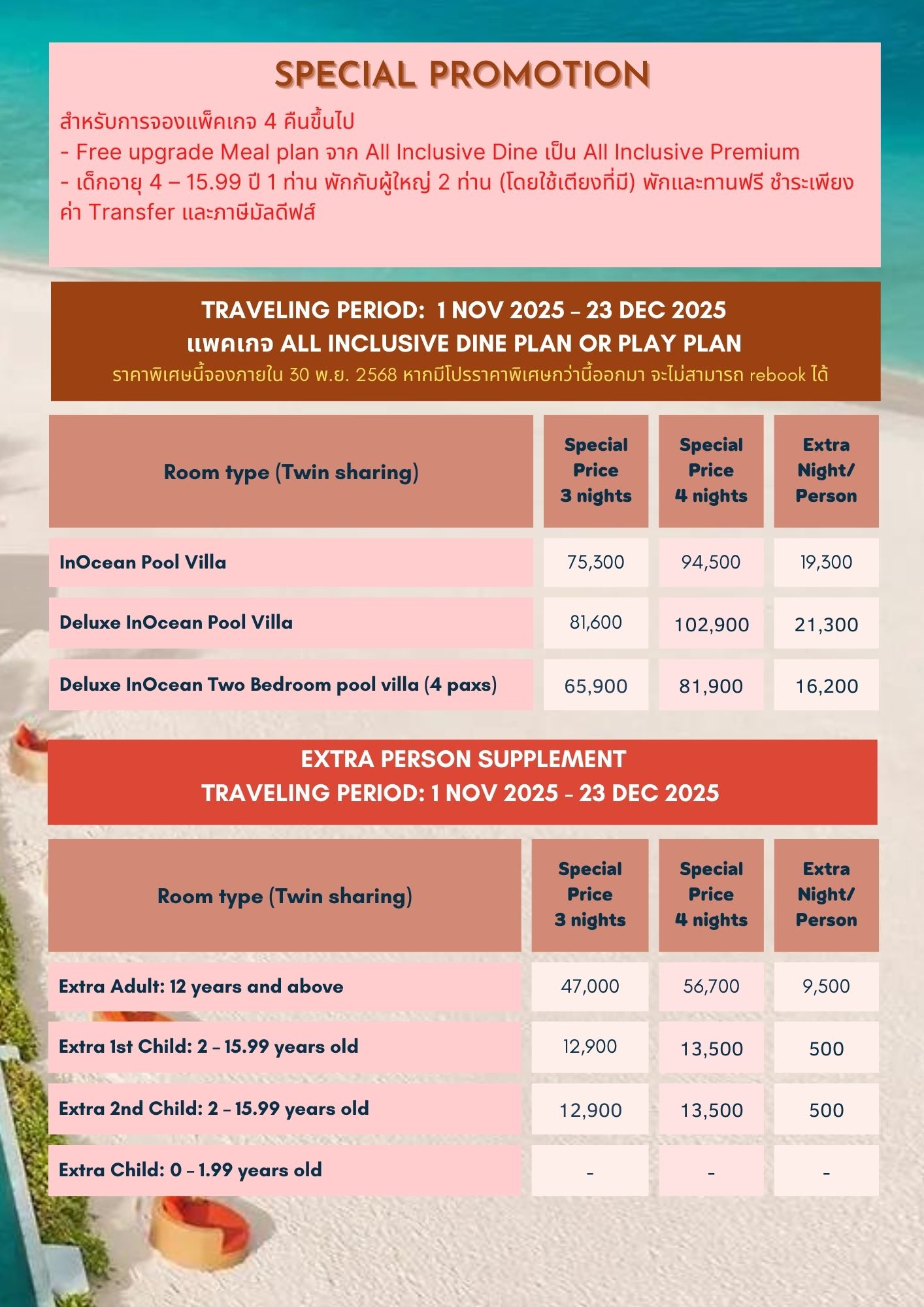 SPECIAL PROMOTION

สำหรับการจองแพ็คเกจ 4 คืนขึ้นไป
- Free upgrade Meal plan จาก All Inclusive Dine เป็น All Inclusive Premium
- เด็กอายุ 4 – 15.99 ปี 1 ท่าน พักกับผู้ใหญ่ 2 ท่าน (โดยใช้เตียงที่มี) พักและทานฟรี ชำระเพียงค่า Transfer และภาษีมัลดีฟส์

TRAVELING PERIOD: 1 NOV 2025 – 23 DEC 2025
แพคเกจ ALL INCLUSIVE DINE PLAN OR PLAY PLAN
ราคาพิเศษนี้จองภายใน 30 พ.ย. 2568 หากมีโปรราคาพิเศษกว่านี้ออกมา จะไม่สามารถ rebook ได้

| Room type (Twin sharing) | Special Price 3 nights | Special Price 4 nights | Extra Night/ Person |
|---|---|---|---|
| InOcean Pool Villa | 75,300 | 94,500 | 19,300 |
| Deluxe InOcean Pool Villa | 81,600 | 102,900 | 21,300 |
| Deluxe InOcean Two Bedroom pool villa (4 paxs) | 65,900 | 81,900 | 16,200 |

EXTRA PERSON SUPPLEMENT
TRAVELING PERIOD: 1 NOV 2025 – 23 DEC 2025

| Room type (Twin sharing) | Special Price 3 nights | Special Price 4 nights | Extra Night/ Person |
|---|---|---|---|
| Extra Adult: 12 years and above | 47,000 | 56,700 | 9,500 |
| Extra 1st Child: 2 – 15.99 years old | 12,900 | 13,500 | 500 |
| Extra 2nd Child: 2 – 15.99 years old | 12,900 | 13,500 | 500 |
| Extra Child: 0 – 1.99 years old | - | - | - |